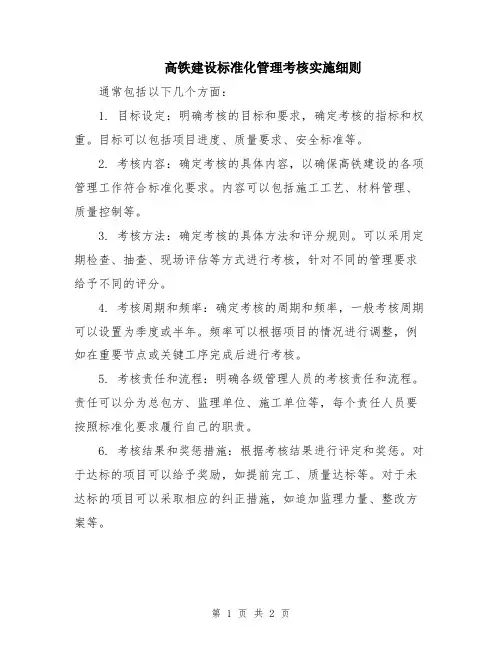 高铁建设标准化管理考核实施细则

通常包括以下几个方面：

1. 目标设定：明确考核的目标和要求，确定考核的指标和权重。目标可以包括项目进度、质量要求、安全标准等。

2. 考核内容：确定考核的具体内容，以确保高铁建设的各项管理工作符合标准化要求。内容可以包括施工工艺、材料管理、质量控制等。

3. 考核方法：确定考核的具体方法和评分规则。可以采用定期检查、抽查、现场评估等方式进行考核，针对不同的管理要求给予不同的评分。

4. 考核周期和频率：确定考核的周期和频率，一般考核周期可以设置为季度或半年。频率可以根据项目的情况进行调整，例如在重要节点或关键工序完成后进行考核。

5. 考核责任和流程：明确各级管理人员的考核责任和流程。责任可以分为总包方、监理单位、施工单位等，每个责任人员要按照标准化要求履行自己的职责。

6. 考核结果和奖惩措施：根据考核结果进行评定和奖惩。对于达标的项目可以给予奖励，如提前完工、质量达标等。对于未达标的项目可以采取相应的纠正措施，如追加监理力量、整改方案等。

第 1 页 共 2 页